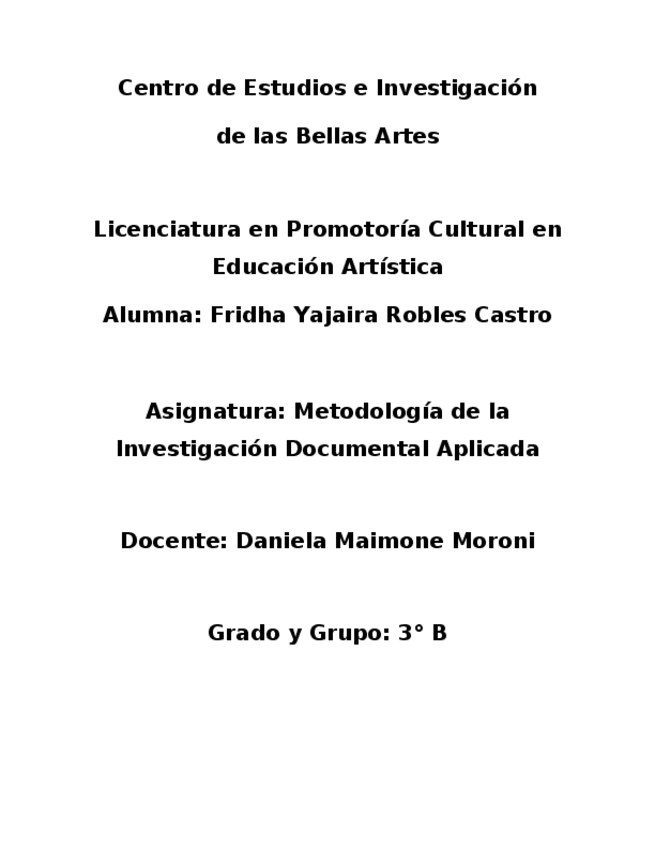 Centro de Estudios e Investigación

de las Bellas Artes

Licenciatura en Promotoría Cultural en Educación Artística

Alumna: Fridha Yajaira Robles Castro

Asignatura: Metodología de la Investigación Documental Aplicada

Docente: Daniela Maimone Moroni

Grado y Grupo: 3° B